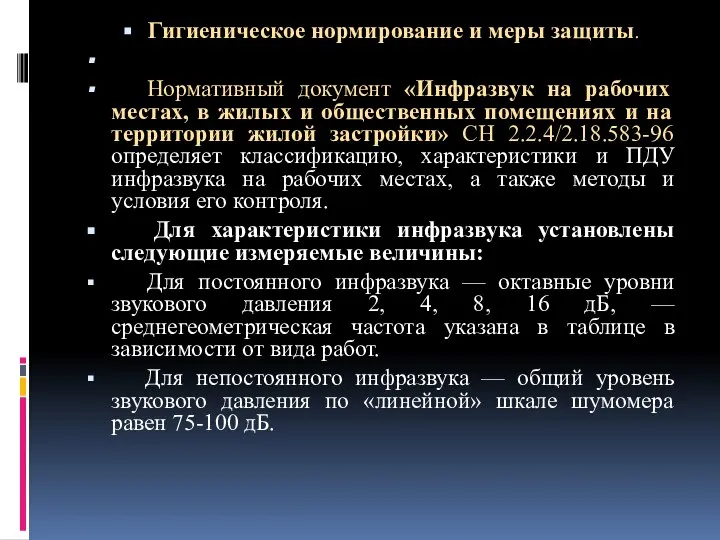 Гигиеническое нормирование и меры защиты.

Нормативный документ «Инфразвук на рабочих местах, в жилых и общественных помещениях и на территории жилой застройки» СН 2.2.4/2.18.583-96 определяет классификацию, характеристики и ПДУ инфразвука на рабочих местах, а также методы и условия его контроля.

Для характеристики инфразвука установлены следующие измеряемые величины:

Для постоянного инфразвука — октавные уровни звукового давления 2, 4, 8, 16 дБ, — среднегеометрическая частота указана в таблице в зависимости от вида работ.

Для непостоянного инфразвука — общий уровень звукового давления по «линейной» шкале шумомера равен 75-100 дБ.